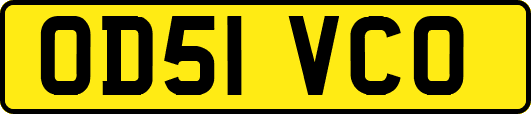 OD51 VCO